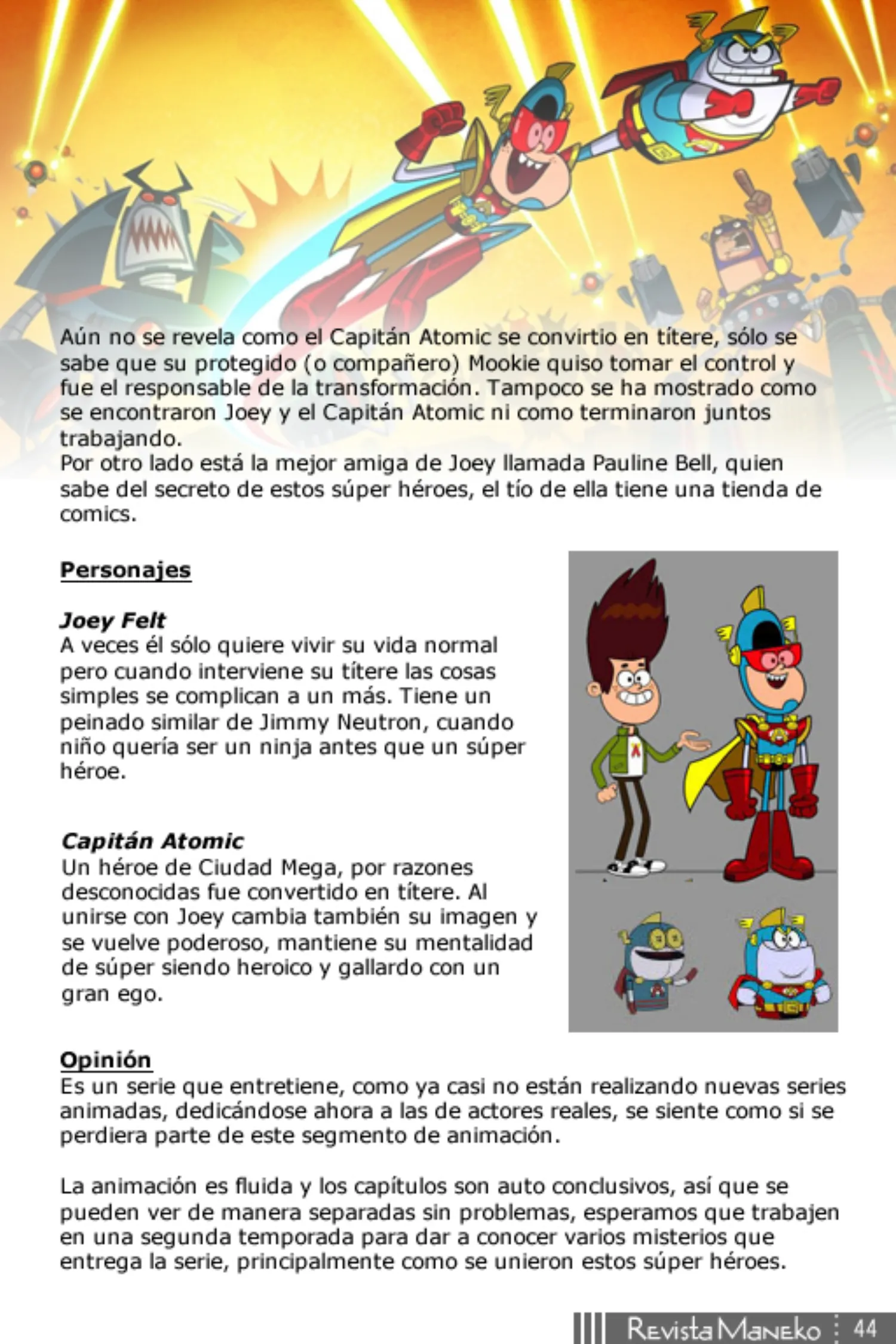 Aún no se revela como el Capitán Atomic se convirtio en títere, sólo se sabe que su protegido (o compañero) Mookie quiso tomar el control y fue el responsable de la transformación. Tampoco se ha mostrado como se encontraron Joey y el Capitán Atomic ni como terminaron juntos trabajando.
Por otro lado está la mejor amiga de Joey llamada Pauline Bell, quien sabe del secreto de estos súper héroes, el tío de ella tiene una tienda de comics.

Personajes

Joey Felt
A veces él sólo quiere vivir su vida normal pero cuando interviene su títere las cosas simples se complican a un más. Tiene un peinado similar de Jimmy Neutron, cuando niño quería ser un ninja antes que un súper héroe.

Capitán Atomic
Un héroe de Ciudad Mega, por razones desconocidas fue convertido en títere. Al unirse con Joey cambia también su imagen y se vuelve poderoso, mantiene su mentalidad de súper siendo heroico y gallardo con un gran ego.

Opinión
Es un serie que entretiene, como ya casi no están realizando nuevas series animadas, dedicándose ahora a las de actores reales, se siente como si se perdiera parte de este segmento de animación.

La animación es fluida y los capítulos son auto conclusivos, así que se pueden ver de manera separadas sin problemas, esperamos que trabajen en una segunda temporada para dar a conocer varios misterios que entrega la serie, principalmente como se unieron estos súper héroes.

Revista Maneko 44